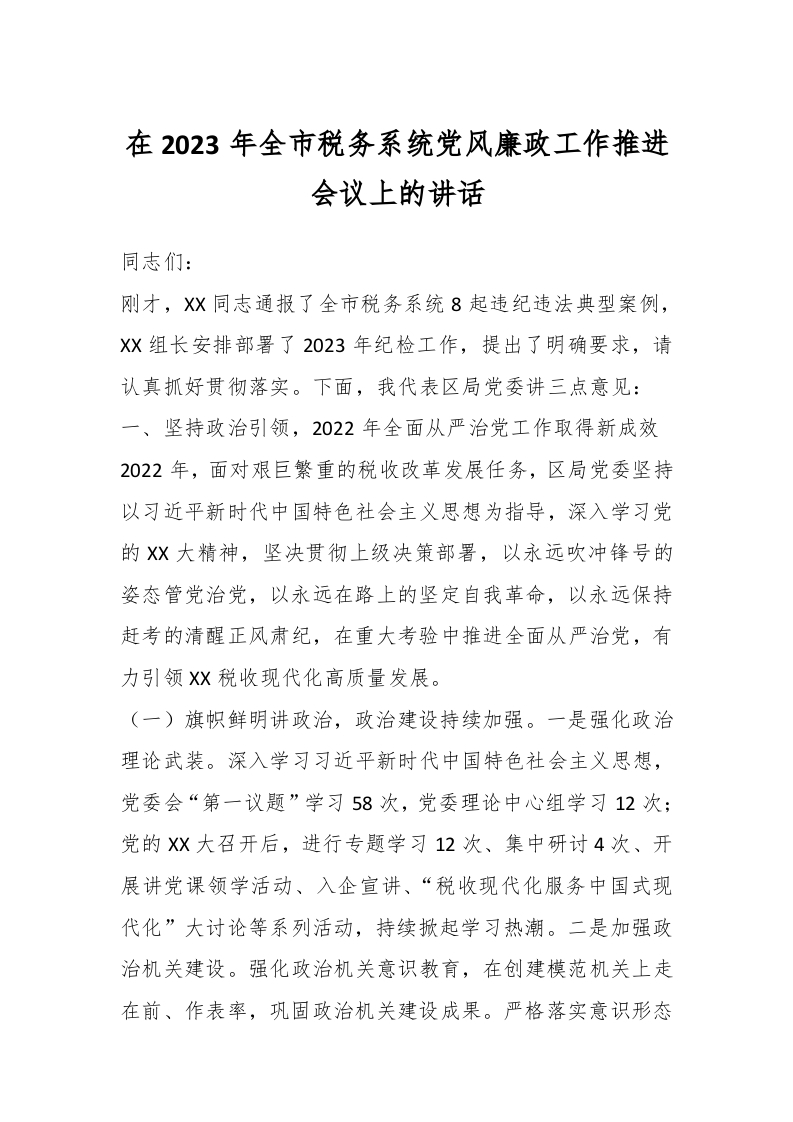 在 2023 年全市税务系统党风廉政工作推进会议上的讲话

同志们：

刚才，XX 同志通报了全市税务系统 8 起违纪违法典型案例，XX 组长安排部署了 2023 年纪检工作，提出了明确要求，请认真抓好贯彻落实。下面，我代表区局党委讲三点意见：

一、坚持政治引领，2022 年全面从严治党工作取得新成效

2022 年，面对艰巨繁重的税收改革发展任务，区局党委坚持以习近平新时代中国特色社会主义思想为指导，深入学习党的 XX 大精神，坚决贯彻上级决策部署，以永远吹冲锋号的姿态管党治党，以永远在路上的坚定自我革命，以永远保持赶考的清醒正风肃纪，在重大考验中推进全面从严治党，有力引领 XX 税收现代化高质量发展。

（一）旗帜鲜明讲政治，政治建设持续加强。一是强化政治理论武装。深入学习习近平新时代中国特色社会主义思想，党委会“第一议题”学习 58 次，党委理论中心组学习 12 次；党的 XX 大召开后，进行专题学习 12 次、集中研讨 4 次、开展讲党课领学活动、入企宣讲、“税收现代化服务中国式现代化”大讨论等系列活动，持续掀起学习热潮。二是加强政治机关建设。强化政治机关意识教育，在创建模范机关上走在前、作表率，巩固政治机关建设成果。严格落实意识形态